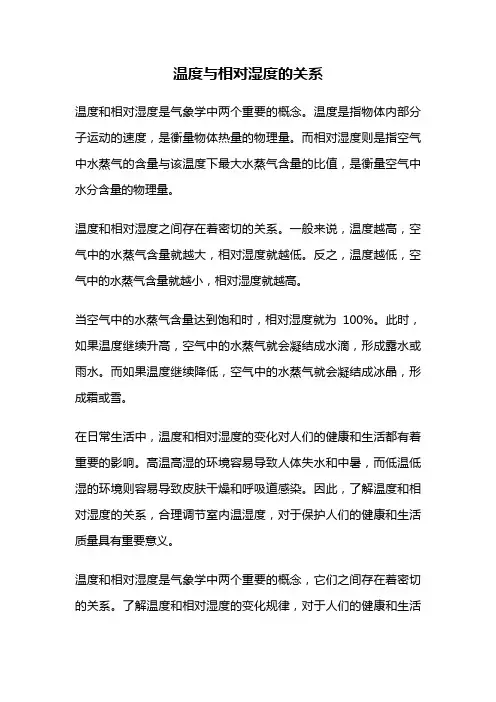 温度与相对湿度的关系

温度和相对湿度是气象学中两个重要的概念。温度是指物体内部分子运动的速度，是衡量物体热量的物理量。而相对湿度则是指空气中水蒸气的含量与该温度下最大水蒸气含量的比值，是衡量空气中水分含量的物理量。

温度和相对湿度之间存在着密切的关系。一般来说，温度越高，空气中的水蒸气含量就越大，相对湿度就越低。反之，温度越低，空气中的水蒸气含量就越小，相对湿度就越高。

当空气中的水蒸气含量达到饱和时，相对湿度就为 100%。此时，如果温度继续升高，空气中的水蒸气就会凝结成水滴，形成露水或雨水。而如果温度继续降低，空气中的水蒸气就会凝结成冰晶，形成霜或雪。

在日常生活中，温度和相对湿度的变化对人们的健康和生活都有着重要的影响。高温高湿的环境容易导致人体失水和中暑，而低温低湿的环境则容易导致皮肤干燥和呼吸道感染。因此，了解温度和相对湿度的关系，合理调节室内温湿度，对于保护人们的健康和生活质量具有重要意义。

温度和相对湿度是气象学中两个重要的概念，它们之间存在着密切的关系。了解温度和相对湿度的变化规律，对于人们的健康和生活